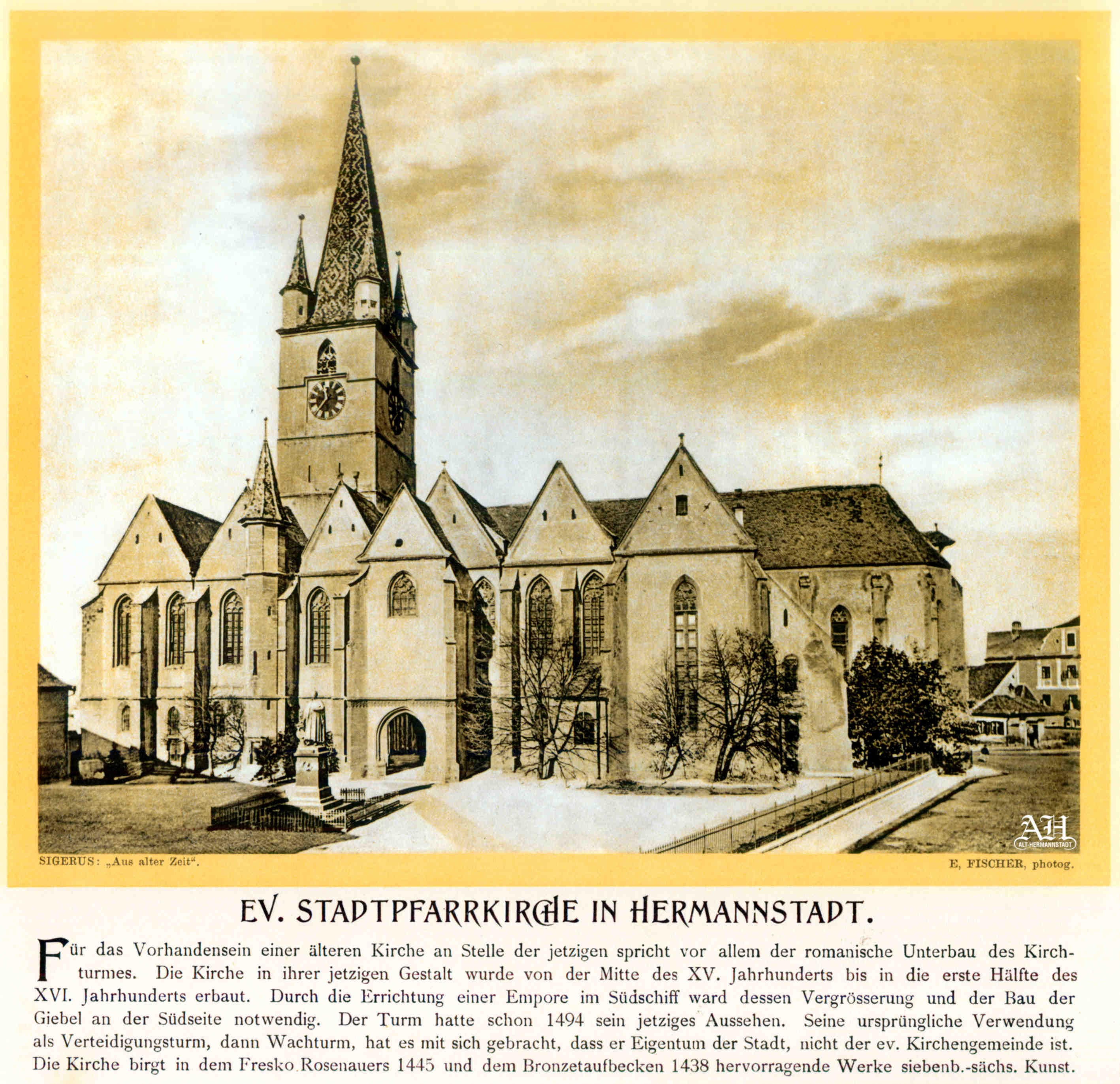 SIGERUS: „Aus alter Zeit“.

E, FISCHER, photog.

EV. STADTPFARRKIRCHE IN HERMANNSTADT.

Für das Vorhandensein einer älteren Kirche an Stelle der jetzigen spricht vor allem der romanische Unterbau des Kirchturmes. Die Kirche in ihrer jetzigen Gestalt wurde von der Mitte des XV. Jahrhunderts bis in die erste Hälfte des XVI. Jahrhunderts erbaut. Durch die Errichtung einer Empore im Südschiff ward dessen Vergrösserung und der Bau der Giebel an der Südseite notwendig. Der Turm hatte schon 1494 sein jetziges Aussehen. Seine ursprüngliche Verwendung als Verteidigungsturm, dann Wachturm, hat es mit sich gebracht, dass er Eigentum der Stadt, nicht der ev. Kirchengemeinde ist. Die Kirche birgt in dem Fresko Rosenauers 1445 und dem Bronzetaufbecken 1438 hervorragende Werke siebenb.-sächs. Kunst.

AH
ALT-HERMANNSTADT